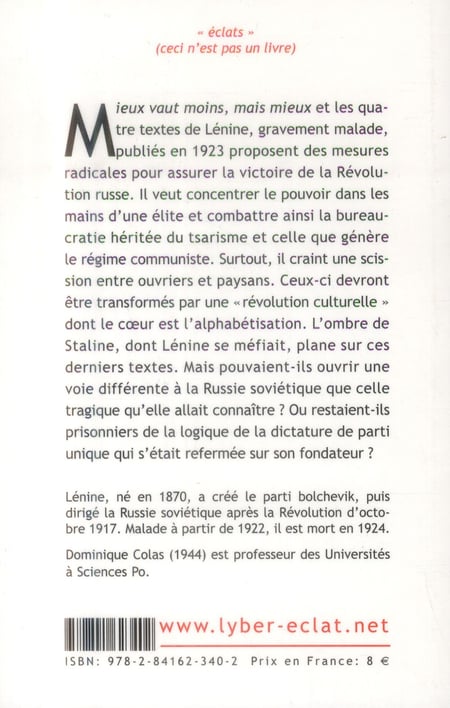 « éclats »
(ceci n'est pas un livre)

Mieux vaut moins, mais mieux et les quatre textes de Lénine, gravement malade, publiés en 1923 proposent des mesures radicales pour assurer la victoire de la Révolution russe. Il veut concentrer le pouvoir dans les mains d'une élite et combattre ainsi la bureaucratie héritée du tsarisme et celle que génère le régime communiste. Surtout, il craint une scission entre ouvriers et paysans. Ceux-ci devront être transformés par une « révolution culturelle » dont le cœur est l'alphabétisation. L'ombre de Staline, dont Lénine se méfiait, plane sur ces derniers textes. Mais pouvaient-ils ouvrir une voie différente à la Russie soviétique que celle tragique qu'elle allait connaître ? Ou restaient-ils prisonniers de la logique de la dictature de parti unique qui s'était refermée sur son fondateur ?

Lénine, né en 1870, a créé le parti bolchevik, puis dirigé la Russie soviétique après la Révolution d'octobre 1917. Malade à partir de 1922, il est mort en 1924.

Dominique Colas (1944) est professeur des Universités à Sciences Po.

www.lyber-eclat.net

ISBN: 978-2-84162-340-2 Prix en France: 8 €